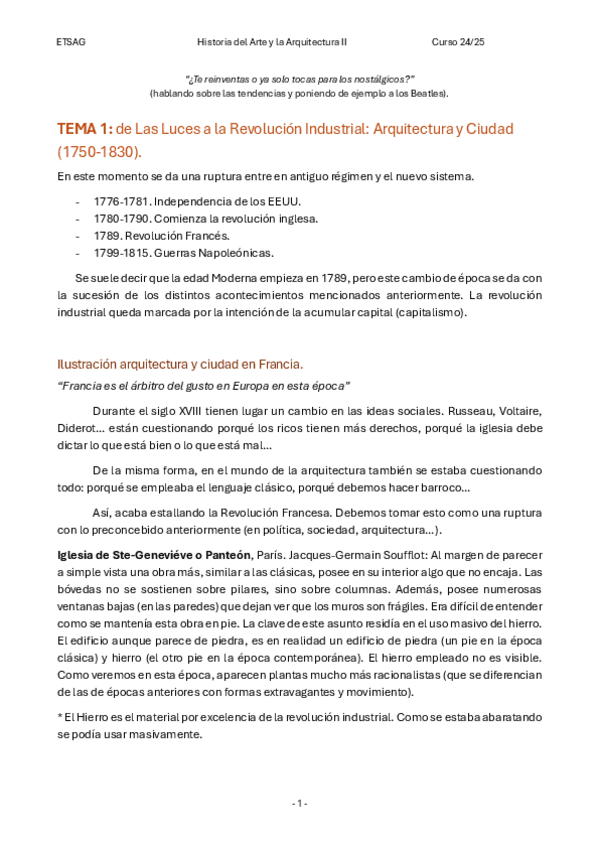 ETSAG Historia del Arte y la Arquitectura II Curso 24/25

"¿Te reinventas o ya solo tocas para los nostálgicos?"
(hablando sobre las tendencias y poniendo de ejemplo a los Beatles).

TEMA 1: de Las Luces a la Revolución Industrial: Arquitectura y Ciudad (1750-1830).

En este momento se da una ruptura entre en antiguo régimen y el nuevo sistema.

- 1776-1781. Independencia de los EEUU.
- 1780-1790. Comienza la revolución inglesa.
- 1789. Revolución Francés.
- 1799-1815. Guerras Napoleónicas.

Se suele decir que la edad Moderna empieza en 1789, pero este cambio de época se da con la sucesión de los distintos acontecimientos mencionados anteriormente. La revolución industrial queda marcada por la intención de la acumular capital (capitalismo).

Ilustración arquitectura y ciudad en Francia.

"Francia es el árbitro del gusto en Europa en esta época"

Durante el siglo XVIII tienen lugar un cambio en las ideas sociales. Russeau, Voltaire, Diderot… están cuestionando porqué los ricos tienen más derechos, porqué la iglesia debe dictar lo que está bien o lo que está mal…

De la misma forma, en el mundo de la arquitectura también se estaba cuestionando todo: porqué se empleaba el lenguaje clásico, porqué debemos hacer barroco…

Así, acaba estallando la Revolución Francesa. Debemos tomar esto como una ruptura con lo preconcebido anteriormente (en política, sociedad, arquitectura…).

Iglesia de Ste-Geneviéve o Panteón, París. Jacques-Germain Soufflot: Al margen de parecer a simple vista una obra más, similar a las clásicas, posee en su interior algo que no encaja. Las bóvedas no se sostienen sobre pilares, sino sobre columnas. Además, posee numerosas ventanas bajas (en las paredes) que dejan ver que los muros son frágiles. Era difícil de entender como se mantenía esta obra en pie. La clave de este asunto residía en el uso masivo del hierro. El edificio aunque parece de piedra, es en realidad un edificio de piedra (un pie en la época clásica) y hierro (el otro pie en la época contemporánea). El hierro empleado no es visible. Como veremos en esta época, aparecen plantas mucho más racionalistas (que se diferencian de las de épocas anteriores con formas extravagantes y movimiento).

* El Hierro es el material por excelencia de la revolución industrial. Como se estaba abaratando se podía usar masivamente.

- 1 -